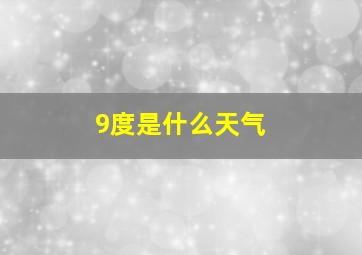 9度是什么天气